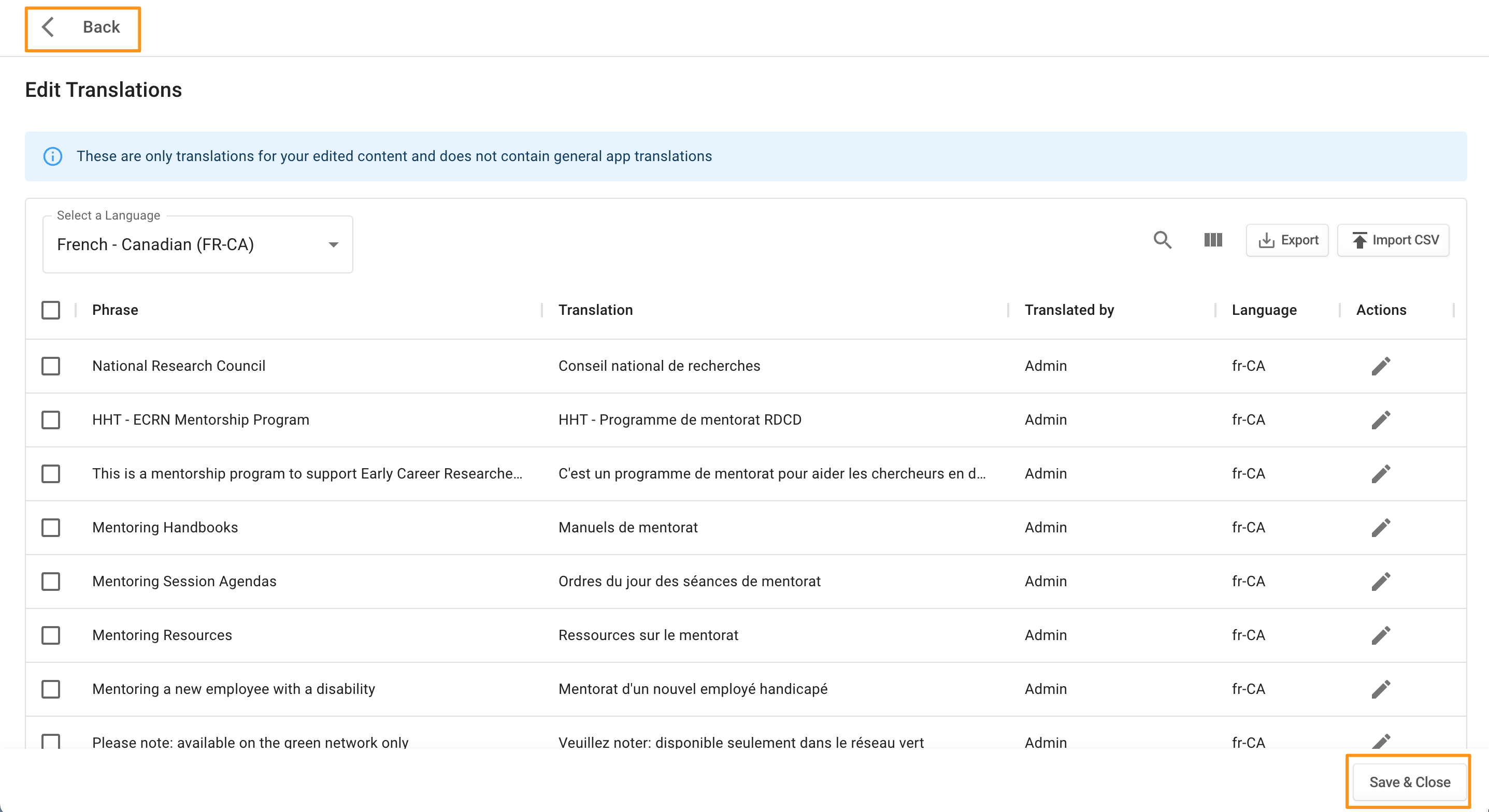 Back

Edit Translations

These are only translations for your edited content and does not contain general app translations

Select a Language
French - Canadian (FR-CA)

Export Import CSV

| Phrase | Translation | Translated by | Language | Actions |
|---|---|---|---|---|
| National Research Council | Conseil national de recherches | Admin | fr-CA | |
| HHT - ECRN Mentorship Program | HHT - Programme de mentorat RDCD | Admin | fr-CA | |
| This is a mentorship program to support Early Career Researche... | C'est un programme de mentorat pour aider les chercheurs en d... | Admin | fr-CA | |
| Mentoring Handbooks | Manuels de mentorat | Admin | fr-CA | |
| Mentoring Session Agendas | Ordres du jour des séances de mentorat | Admin | fr-CA | |
| Mentoring Resources | Ressources sur le mentorat | Admin | fr-CA | |
| Mentoring a new employee with a disability | Mentorat d'un nouvel employé handicapé | Admin | fr-CA | |
| Please note: available on the green network only | Veuillez noter: disponible seulement dans le réseau vert | Admin | fr-CA | |

Save & Close